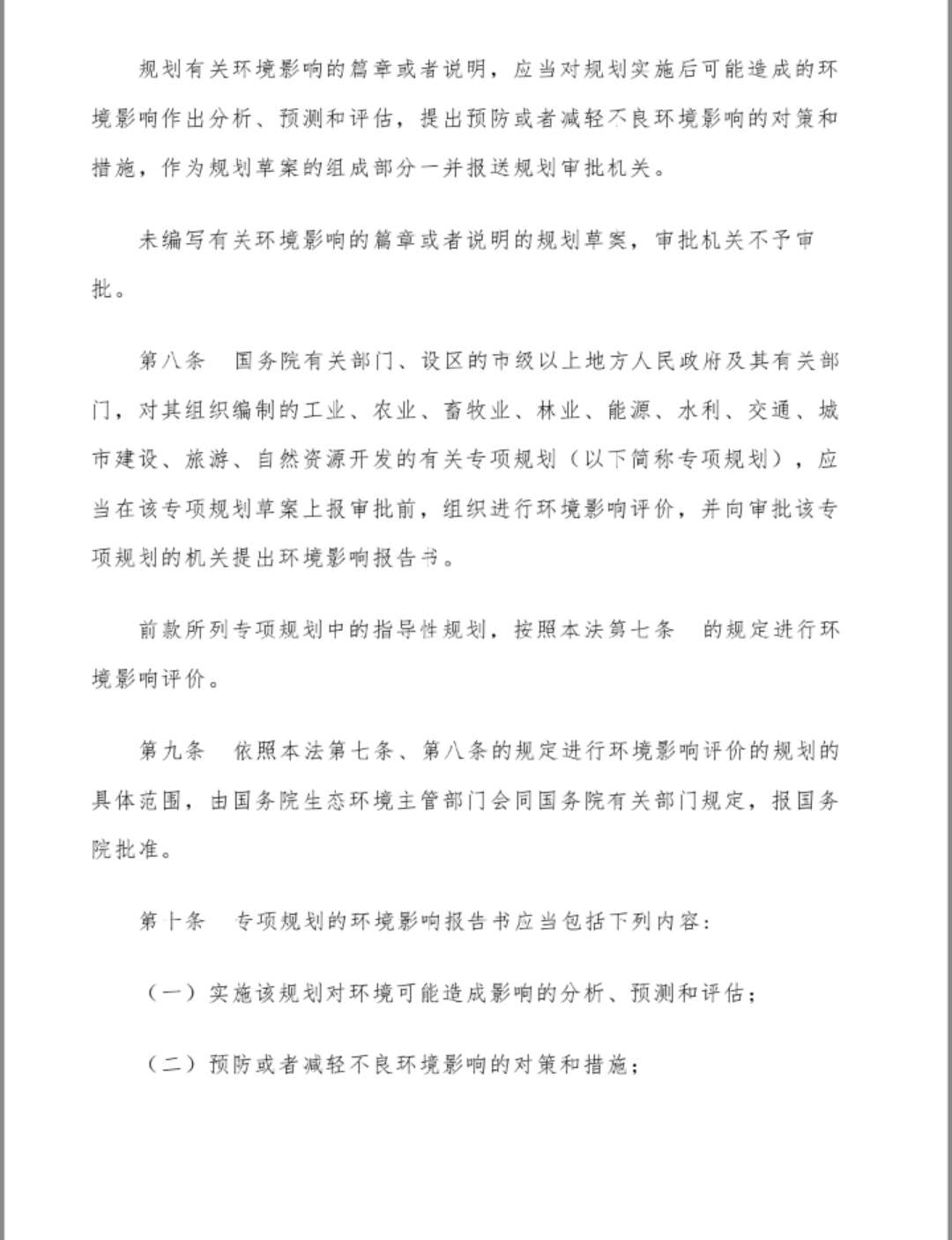 规划有关环境影响的篇章或者说明，应当对规划实施后可能造成的环境影响作出分析、预测和评估，提出预防或者减轻不良环境影响的对策和措施，作为规划草案的组成部分一并报送规划审批机关。

未编写有关环境影响的篇章或者说明的规划草案，审批机关不予审批。

第八条　国务院有关部门、设区的市级以上地方人民政府及其有关部门，对其组织编制的工业、农业、畜牧业、林业、能源、水利、交通、城市建设、旅游、自然资源开发的有关专项规划（以下简称专项规划），应当在该专项规划草案上报审批前，组织进行环境影响评价，并向审批该专项规划的机关提出环境影响报告书。

前款所列专项规划中的指导性规划，按照本法第七条　的规定进行环境影响评价。

第九条　依照本法第七条、第八条的规定进行环境影响评价的规划的具体范围，由国务院生态环境主管部门会同国务院有关部门规定，报国务院批准。

第十条　专项规划的环境影响报告书应当包括下列内容：

（一）实施该规划对环境可能造成影响的分析、预测和评估；

（二）预防或者减轻不良环境影响的对策和措施；